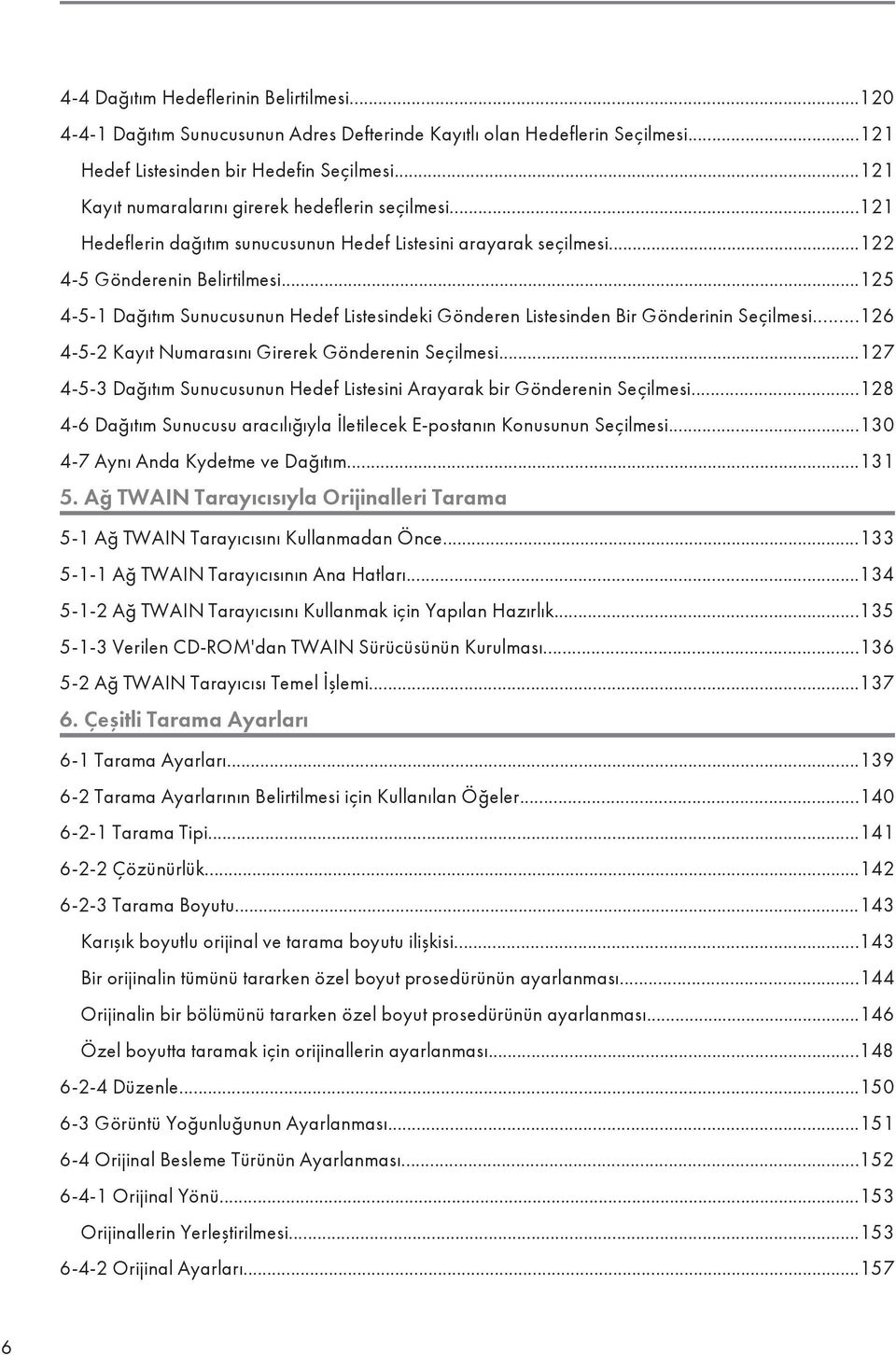 4-4 Dağıtım Hedeflerinin Belirtilmesi...120
4-4-1 Dağıtım Sunucusunun Adres Defterinde Kayıtlı olan Hedeflerin Seçilmesi...121
Hedef Listesinden bir Hedefin Seçilmesi...121
Kayıt numaralarını girerek hedeflerin seçilmesi...121
Hedeflerin dağıtım sunucusunun Hedef Listesini arayarak seçilmesi...122
4-5 Gönderenin Belirtilmesi...125
4-5-1 Dağıtım Sunucusunun Hedef Listesindeki Gönderen Listesinden Bir Gönderinin Seçilmesi...126
4-5-2 Kayıt Numarasını Girerek Gönderenin Seçilmesi...127
4-5-3 Dağıtım Sunucusunun Hedef Listesini Arayarak bir Gönderenin Seçilmesi...128
4-6 Dağıtım Sunucusu aracılığıyla İletilecek E-postanın Konusunun Seçilmesi...130
4-7 Aynı Anda Kydetme ve Dağıtım...131

5. Ağ TWAIN Tarayıcısıyla Orijinalleri Tarama

5-1 Ağ TWAIN Tarayıcısını Kullanmadan Önce...133
5-1-1 Ağ TWAIN Tarayıcısının Ana Hatları...134
5-1-2 Ağ TWAIN Tarayıcısını Kullanmak için Yapılan Hazırlık...135
5-1-3 Verilen CD-ROM'dan TWAIN Sürücüsünün Kurulması...136
5-2 Ağ TWAIN Tarayıcısı Temel İşlemi...137

6. Çeşitli Tarama Ayarları

6-1 Tarama Ayarları...139
6-2 Tarama Ayarlarının Belirtilmesi için Kullanılan Öğeler...140
6-2-1 Tarama Tipi...141
6-2-2 Çözünürlük...142
6-2-3 Tarama Boyutu...143
Karışık boyutlu orijinal ve tarama boyutu ilişkisi...143
Bir orijinalin tümünü tararken özel boyut prosedürünün ayarlanması...144
Orijinalin bir bölümünü tararken özel boyut prosedürünün ayarlanması...146
Özel boyutta taramak için orijinallerin ayarlanması...148
6-2-4 Düzenle...150
6-3 Görüntü Yoğunluğunun Ayarlanması...151
6-4 Orijinal Besleme Türünün Ayarlanması...152
6-4-1 Orijinal Yönü...153
Orijinallerin Yerleştirilmesi...153
6-4-2 Orijinal Ayarları...157

6